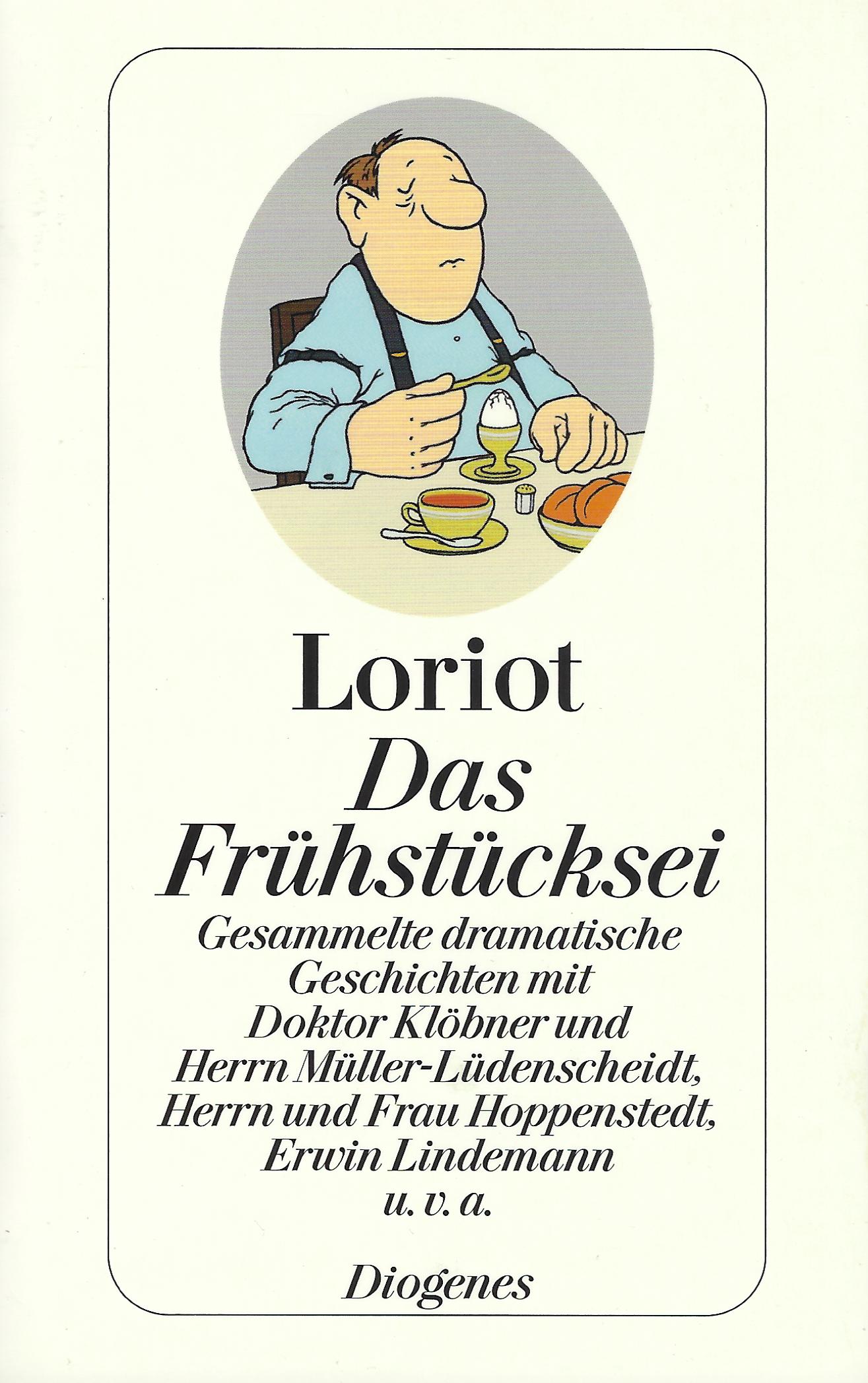 Loriot

Das Frühstücksei

Gesammelte dramatische Geschichten mit Doktor Klöbner und Herrn Müller-Lüdenscheidt, Herrn und Frau Hoppenstedt, Erwin Lindemann u. v. a.

Diogenes